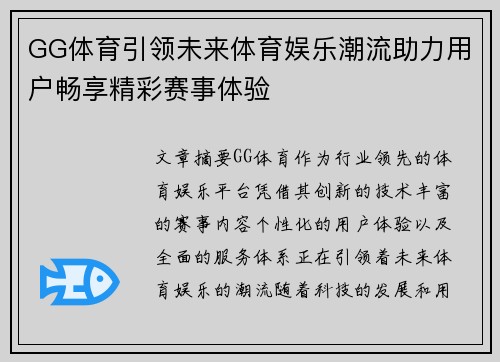 GG体育引领未来体育娱乐潮流助力用户畅享精彩赛事体验

文章摘要GG体育作为行业领先的体育娱乐平台凭借其创新的技术丰富的赛事内容个性化的用户体验以及全面的服务体系正在引领着未来体育娱乐的潮流随着科技的发展和用